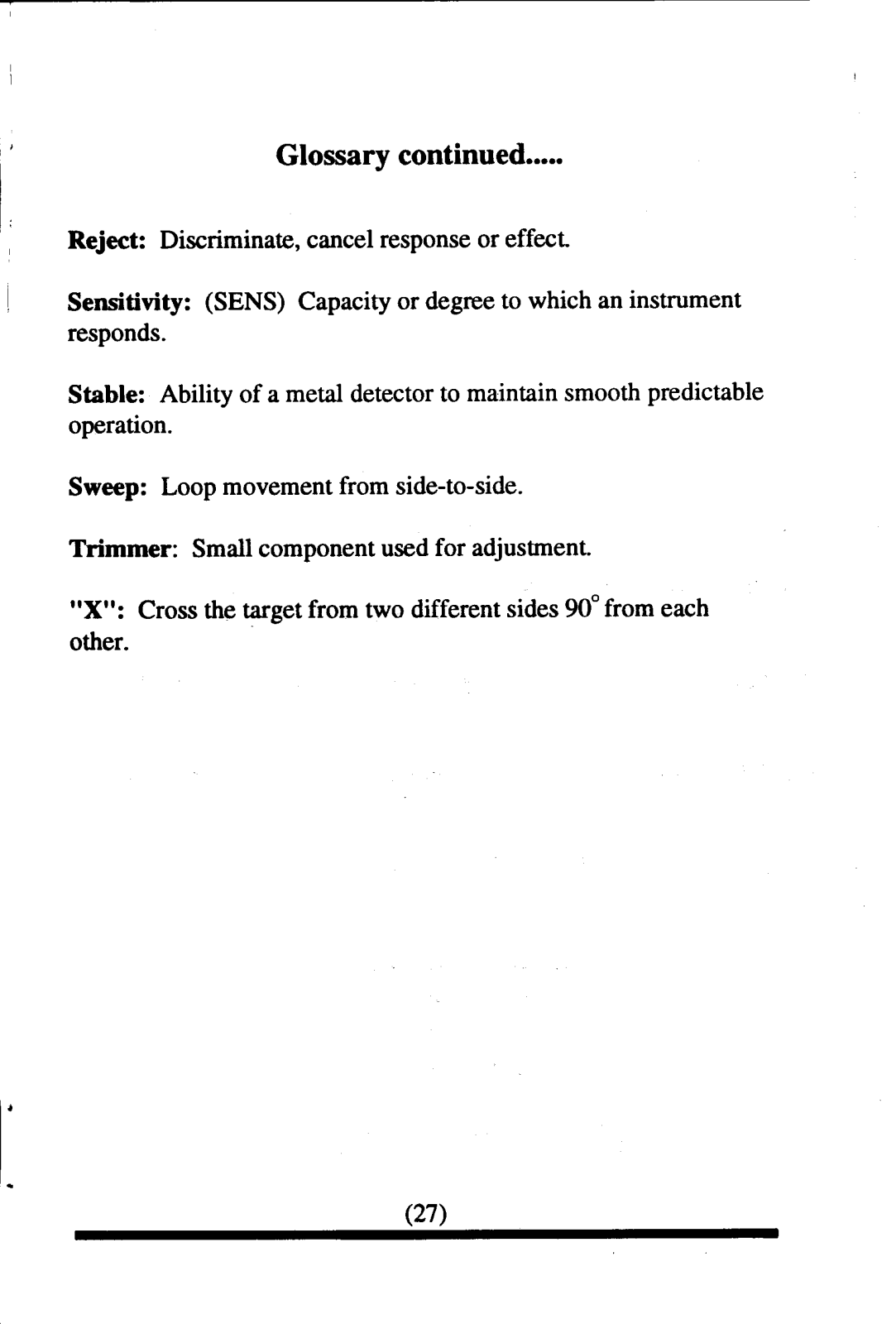 Glossary continued.....

Reject: Discriminate, cancel response or effect.

Sensitivity: (SENS) Capacity or degree to which an instrument responds.

Stable: Ability of a metal detector to maintain smooth predictable operation.

Sweep: Loop movement from side-to-side.

Trimmer: Small component used for adjustment.

"X": Cross the target from two different sides $90^\circ$ from each other.

(27)